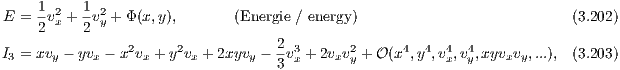 $E = \frac{1}{2}v_x^2 + \frac{1}{2}v_y^2 + \Phi(x, y),$ (Energie / energy) (3.202)

$I_3 = xv_y - yv_x - x^2v_x + y^2v_x + 2xyv_y - \frac{2}{3}v_x^3 + 2v_xv_y^2 + \mathcal{O}(x^4, y^4, v_x^4, v_y^4, xyv_xv_y, ...),$ (3.203)